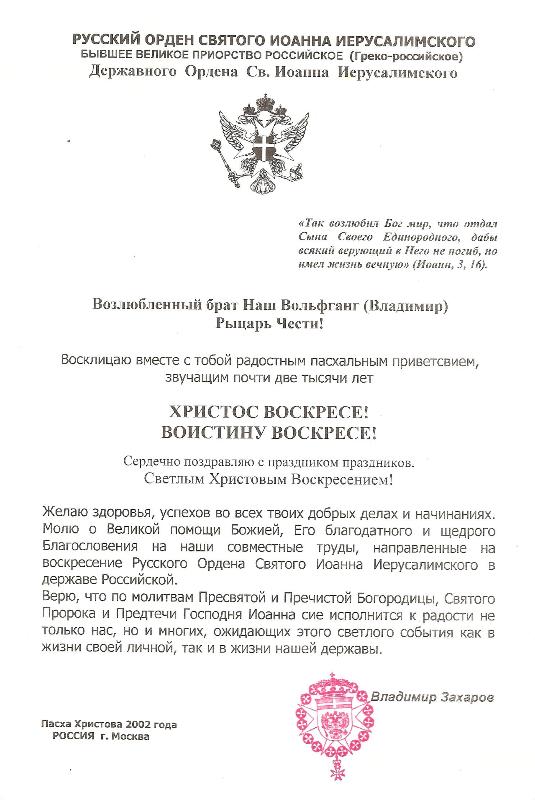 РУССКИЙ ОРДЕН СВЯТОГО ИОАННА ИЕРУСАЛИМСКОГО
БЫВШЕЕ ВЕЛИКОЕ ПРИОРСТВО РОССИЙСКОЕ (Греко-российское)
Державного Ордена Св. Иоанна Иерусалимского

«Так возлюбил Бог мир, что отдал Сына Своего Единородного, дабы всякий верующий в Него не погиб, но имел жизнь вечную» (Иоанн, 3, 16).

Возлюбленный брат Наш Вольфганг (Владимир)
Рыцарь Чести!

Восклицаю вместе с тобой радостным пасхальным приветсвием, звучащим почти две тысячи лет

ХРИСТОС ВОСКРЕСЕ!
ВОИСТИНУ ВОСКРЕСЕ!

Сердечно поздравляю с праздником праздников.
Светлым Христовым Воскресением!

Желаю здоровья, успехов во всех твоих добрых делах и начинаниях. Молю о Великой помощи Божией, Его благодатного и щедрого Благословения на наши совместные труды, направленные на воскресение Русского Ордена Святого Иоанна Иерусалимского в державе Российской.
Верю, что по молитвам Пресвятой и Пречистой Богородицы, Святого Пророка и Предтечи Господня Иоанна сие исполнится к радости не только нас, но и многих, ожидающих этого светлого события как в жизни своей личной, так и в жизни нашей державы.

Владимир Захаров

Пасха Христова 2002 года
РОССИЯ г. Москва